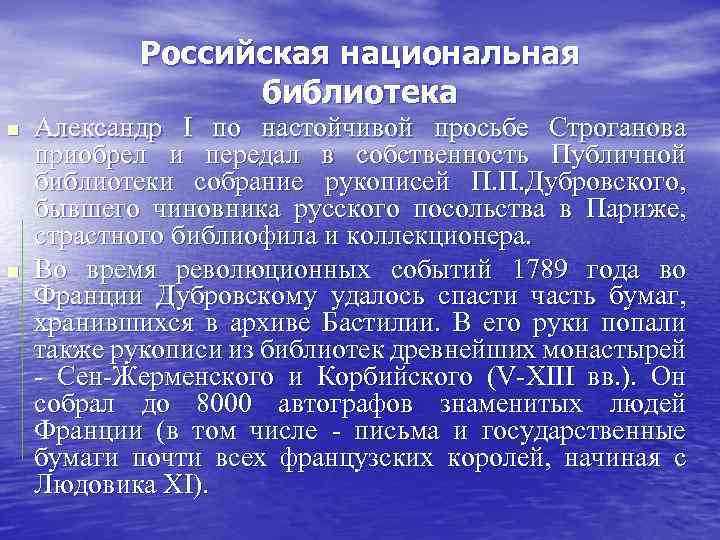 Российская национальная библиотека

Александр I по настойчивой просьбе Строганова приобрел и передал в собственность Публичной библиотеки собрание рукописей П.П.Дубровского, бывшего чиновника русского посольства в Париже, страстного библиофила и коллекционера.

Во время революционных событий 1789 года во Франции Дубровскому удалось спасти часть бумаг, хранившихся в архиве Бастилии. В его руки попали также рукописи из библиотек древнейших монастырей - Сен-Жерменского и Корбийского (V-XIII вв.). Он собрал до 8000 автографов знаменитых людей Франции (в том числе - письма и государственные бумаги почти всех французских королей, начиная с Людовика XI).